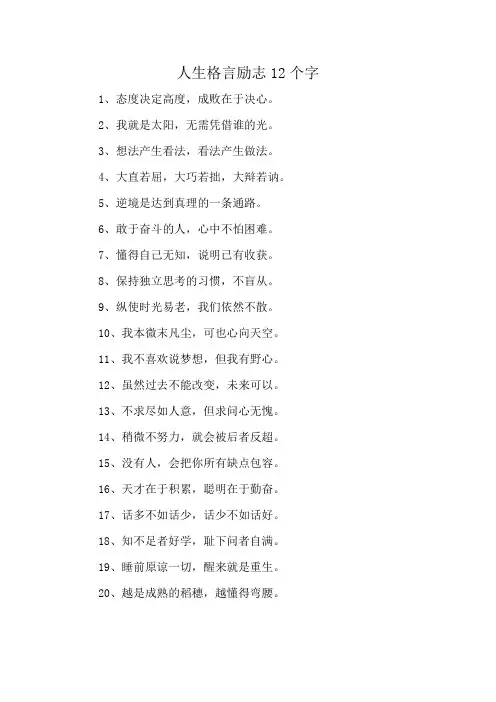 人生格言励志 12 个字

1、态度决定高度，成败在于决心。

2、我就是太阳，无需凭借谁的光。

3、想法产生看法，看法产生做法。

4、大直若屈，大巧若拙，大辩若讷。

5、逆境是达到真理的一条通路。

6、敢于奋斗的人，心中不怕困难。

7、懂得自己无知，说明已有收获。

8、保持独立思考的习惯，不盲从。

9、纵使时光易老，我们依然不散。

10、我本微末凡尘，可也心向天空。

11、我不喜欢说梦想，但我有野心。

12、虽然过去不能改变，未来可以。

13、不求尽如人意，但求问心无愧。

14、稍微不努力，就会被后者反超。

15、没有人，会把你所有缺点包容。

16、天才在于积累，聪明在于勤奋。

17、话多不如话少，话少不如话好。

18、知不足者好学，耻下问者自满。

19、睡前原谅一切，醒来就是重生。

20、越是成熟的稻穗，越懂得弯腰。